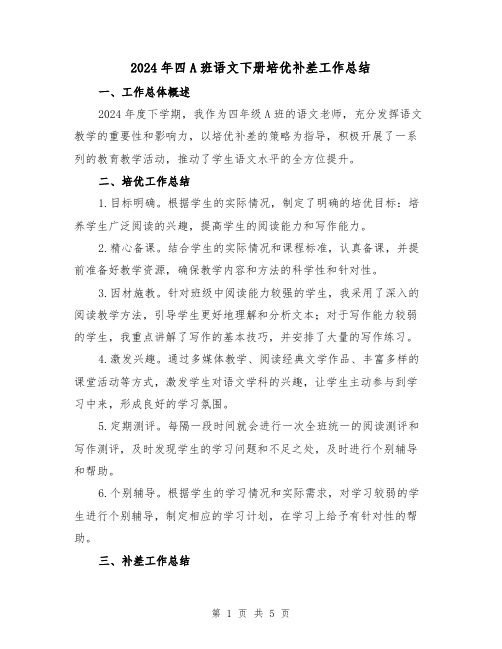 2024年四A班语文下册培优补差工作总结

一、工作总体概述

2024年度下学期，我作为四年级A班的语文老师，充分发挥语文教学的重要性和影响力，以培优补差的策略为指导，积极开展了一系列的教育教学活动，推动了学生语文水平的全方位提升。

二、培优工作总结

1.目标明确。根据学生的实际情况，制定了明确的培优目标：培养学生广泛阅读的兴趣，提高学生的阅读能力和写作能力。

2.精心备课。结合学生的实际情况和课程标准，认真备课，并提前准备好教学资源，确保教学内容和方法的科学性和针对性。

3.因材施教。针对班级中阅读能力较强的学生，我采用了深入的阅读教学方法，引导学生更好地理解和分析文本；对于写作能力较弱的学生，我重点讲解了写作的基本技巧，并安排了大量的写作练习。

4.激发兴趣。通过多媒体教学、阅读经典文学作品、丰富多样的课堂活动等方式，激发学生对语文学科的兴趣，让学生主动参与到学习中来，形成良好的学习氛围。

5.定期测评。每隔一段时间就会进行一次全班统一的阅读测评和写作测评，及时发现学生的学习问题和不足之处，及时进行个别辅导和帮助。

6.个别辅导。根据学生的学习情况和实际需求，对学习较弱的学生进行个别辅导，制定相应的学习计划，在学习上给予有针对性的帮助。

三、补差工作总结

第 1 页 共 5 页